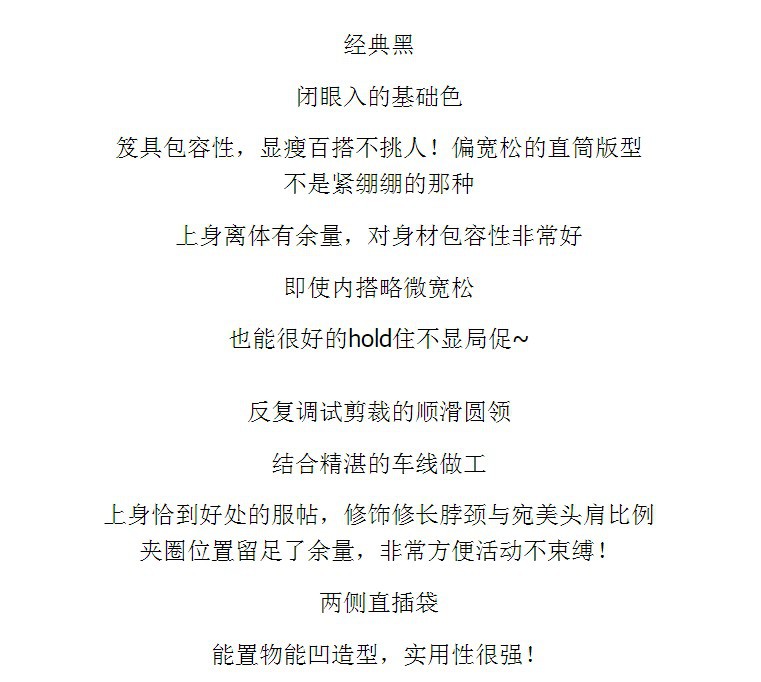 经典黑

闭眼入的基础色

笈具包容性，显瘦百搭不挑人！偏宽松的直筒版型
不是紧绷绷的那种

上身离体有余量，对身材包容性非常好

即使内搭略微宽松

也能很好的hold住不显局促~

反复调试剪裁的顺滑圆领

结合精湛的车线做工

上身恰到好处的服帖，修饰修长脖颈与宛美头肩比例
夹圈位置留足了余量，非常方便活动不束缚！

两侧直插袋

能置物能凹造型，实用性很强！